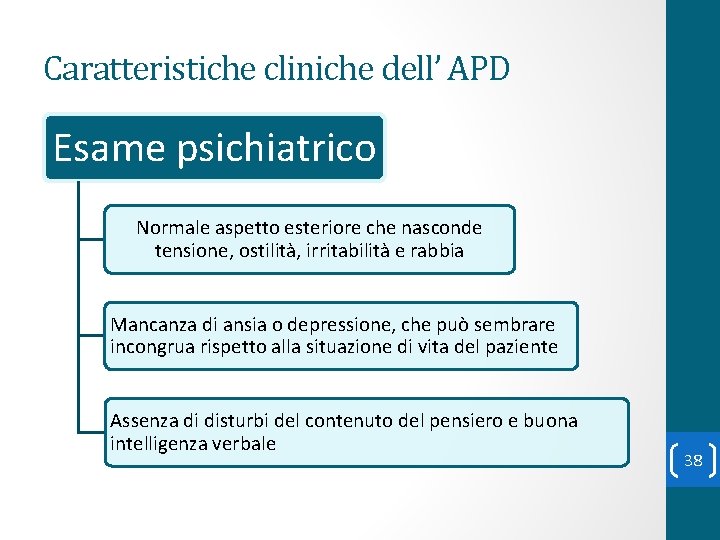 Caratteristiche cliniche dell' APD

Esame psichiatrico

Normale aspetto esteriore che nasconde tensione, ostilità, irritabilità e rabbia

Mancanza di ansia o depressione, che può sembrare incongrua rispetto alla situazione di vita del paziente

Assenza di disturbi del contenuto del pensiero e buona intelligenza verbale

38